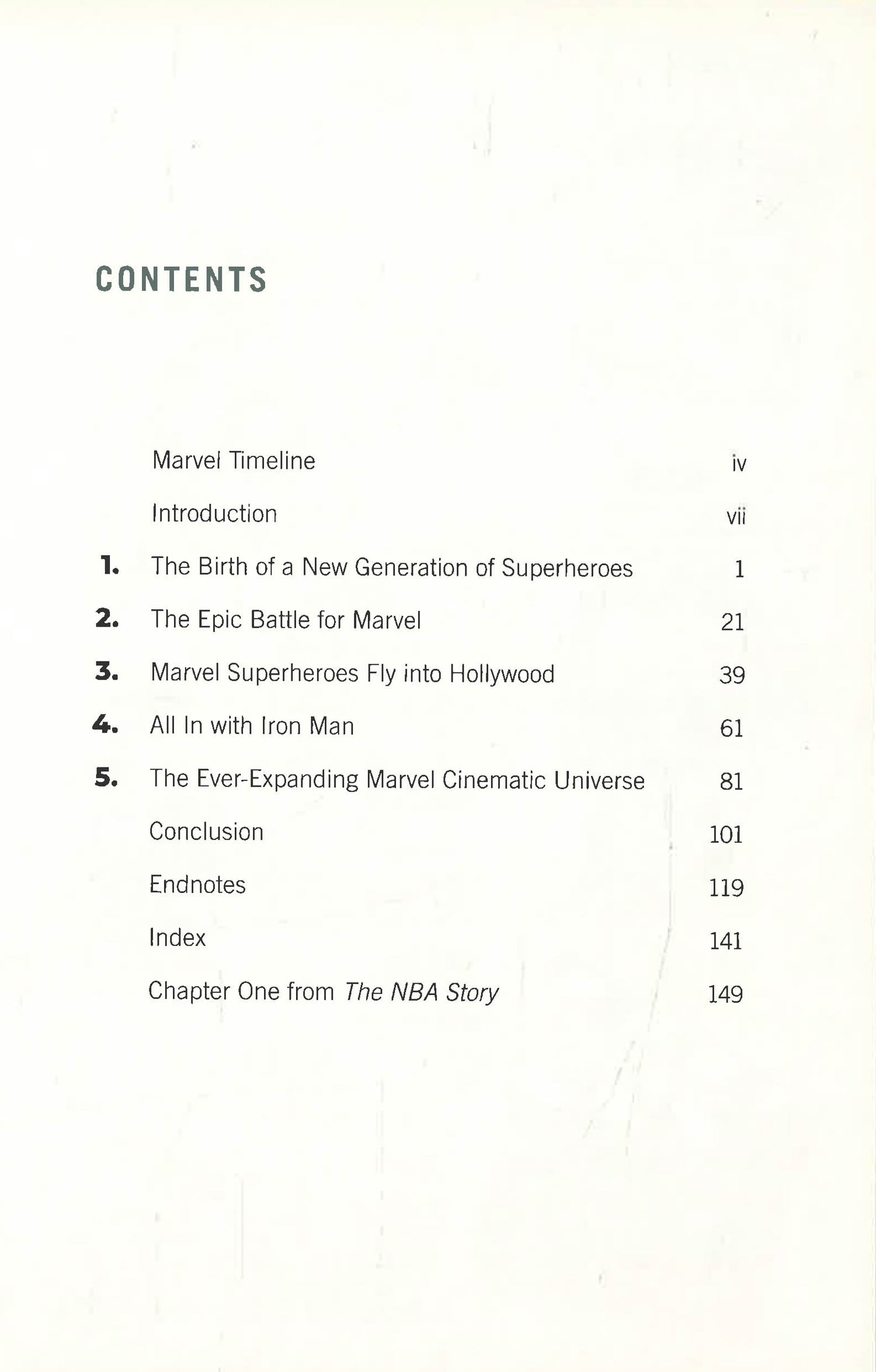 CONTENTS

Marvel Timeline iv

Introduction vii

1. The Birth of a New Generation of Superheroes 1

2. The Epic Battle for Marvel 21

3. Marvel Superheroes Fly into Hollywood 39

4. All In with Iron Man 61

5. The Ever-Expanding Marvel Cinematic Universe 81

Conclusion 101

Endnotes 119

Index 141

Chapter One from The NBA Story 149